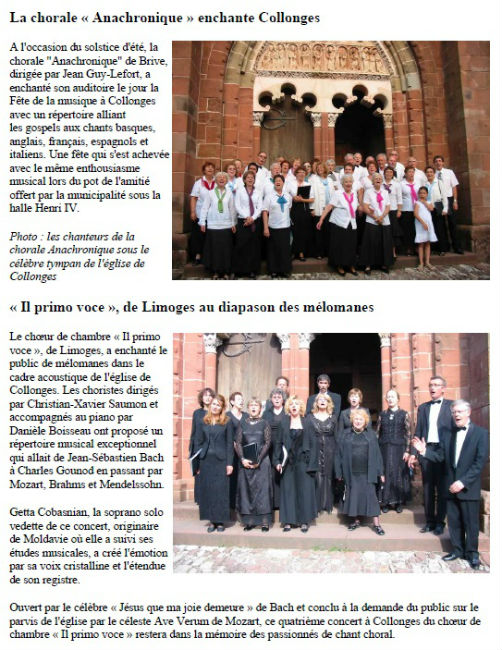 La chorale « Anachronique » enchante Collonges

A l'occasion du solstice d'été, la chorale "Anachronique" de Brive, dirigée par Jean Guy-Lefort, a enchanté son auditoire le jour la Fête de la musique à Collonges avec un répertoire alliant les gospels aux chants basques, anglais, français, espagnols et italiens. Une fête qui s'est achevée avec le même enthousiasme musical lors du pot de l'amitié offert par la municipalité sous la halle Henri IV.

Photo : les chanteurs de la chorale Anachronique sous le célèbre tympan de l'église de Collonges

« Il primo voce », de Limoges au diapason des mélomanes

Le chœur de chambre « Il primo voce », de Limoges, a enchanté le public de mélomanes dans le cadre acoustique de l'église de Collonges. Les choristes dirigés par Christian-Xavier Saumon et accompagnés au piano par Danièle Boisseau ont proposé un répertoire musical exceptionnel qui allait de Jean-Sébastien Bach à Charles Gounod en passant par Mozart, Brahms et Mendelssohn.

Getta Cobasnian, la soprano solo vedette de ce concert, originaire de Moldavie où elle a suivi ses études musicales, a créé l'émotion par sa voix cristalline et l'étendue de son registre.

Ouvert par le célèbre « Jésus que ma joie demeure » de Bach et conclu à la demande du public sur le parvis de l'église par le céleste Ave Verum de Mozart, ce quatrième concert à Collonges du chœur de chambre « Il primo voce » restera dans la mémoire des passionnés de chant choral.